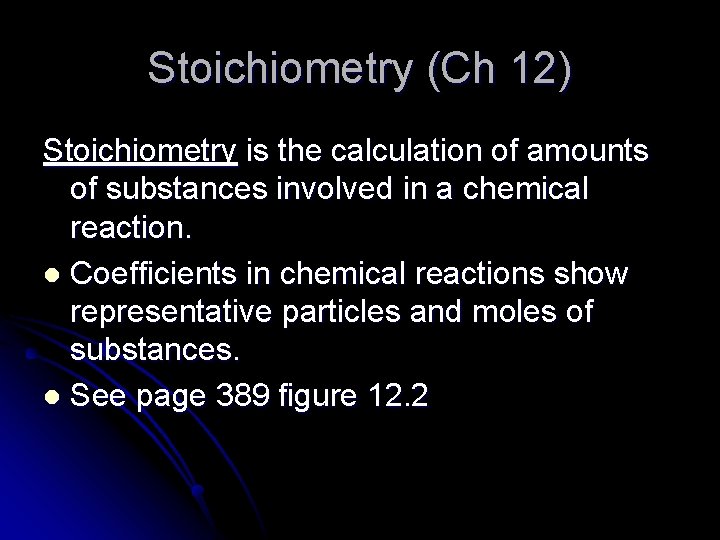 Stoichiometry (Ch 12)

Stoichiometry is the calculation of amounts of substances involved in a chemical reaction.

• Coefficients in chemical reactions show representative particles and moles of substances.
• See page 389 figure 12.2